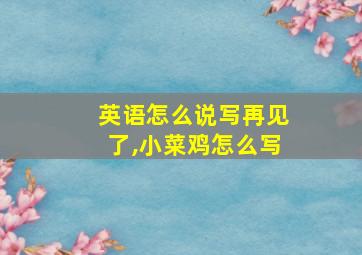 英语怎么说写再见了,小菜鸡怎么写